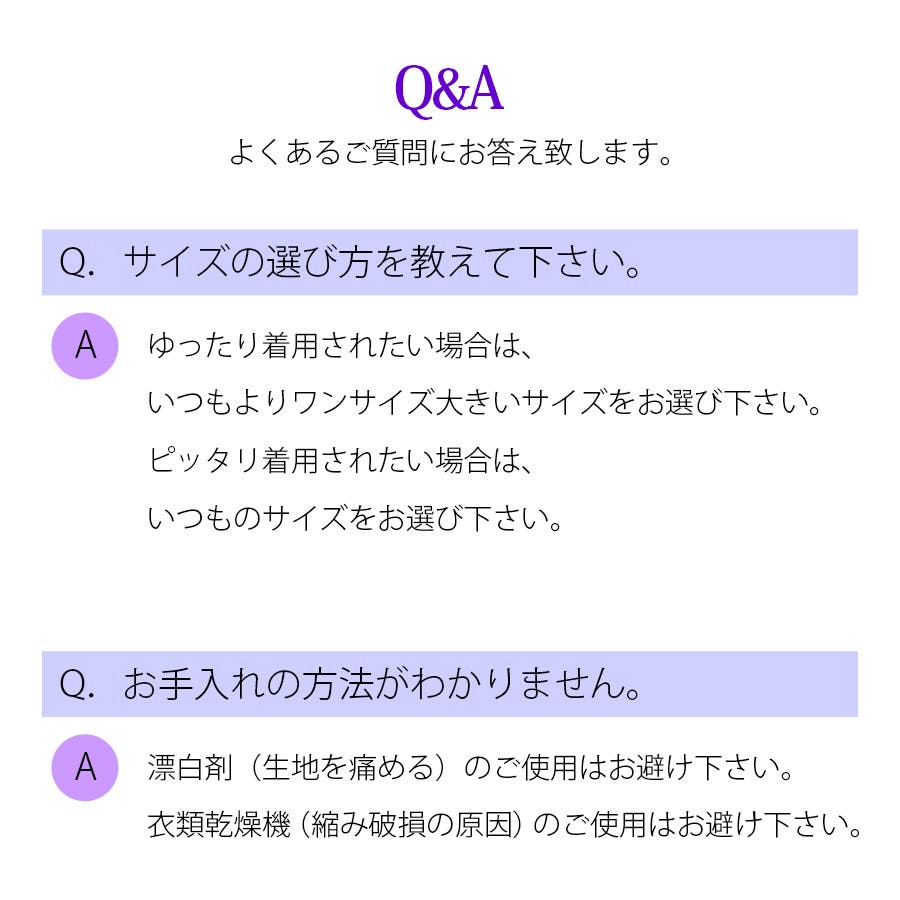 Q&A
よくあるご質問にお答え致します。

Q. サイズの選び方を教えて下さい。

A ゆったり着用されたい場合は、
いつもよりワンサイズ大きいサイズをお選び下さい。
ピッタリ着用されたい場合は、
いつものサイズをお選び下さい。

Q. お手入れの方法がわかりません。

A 漂白剤（生地を痛める）のご使用はお避け下さい。
衣類乾燥機（縮み破損の原因）のご使用はお避け下さい。